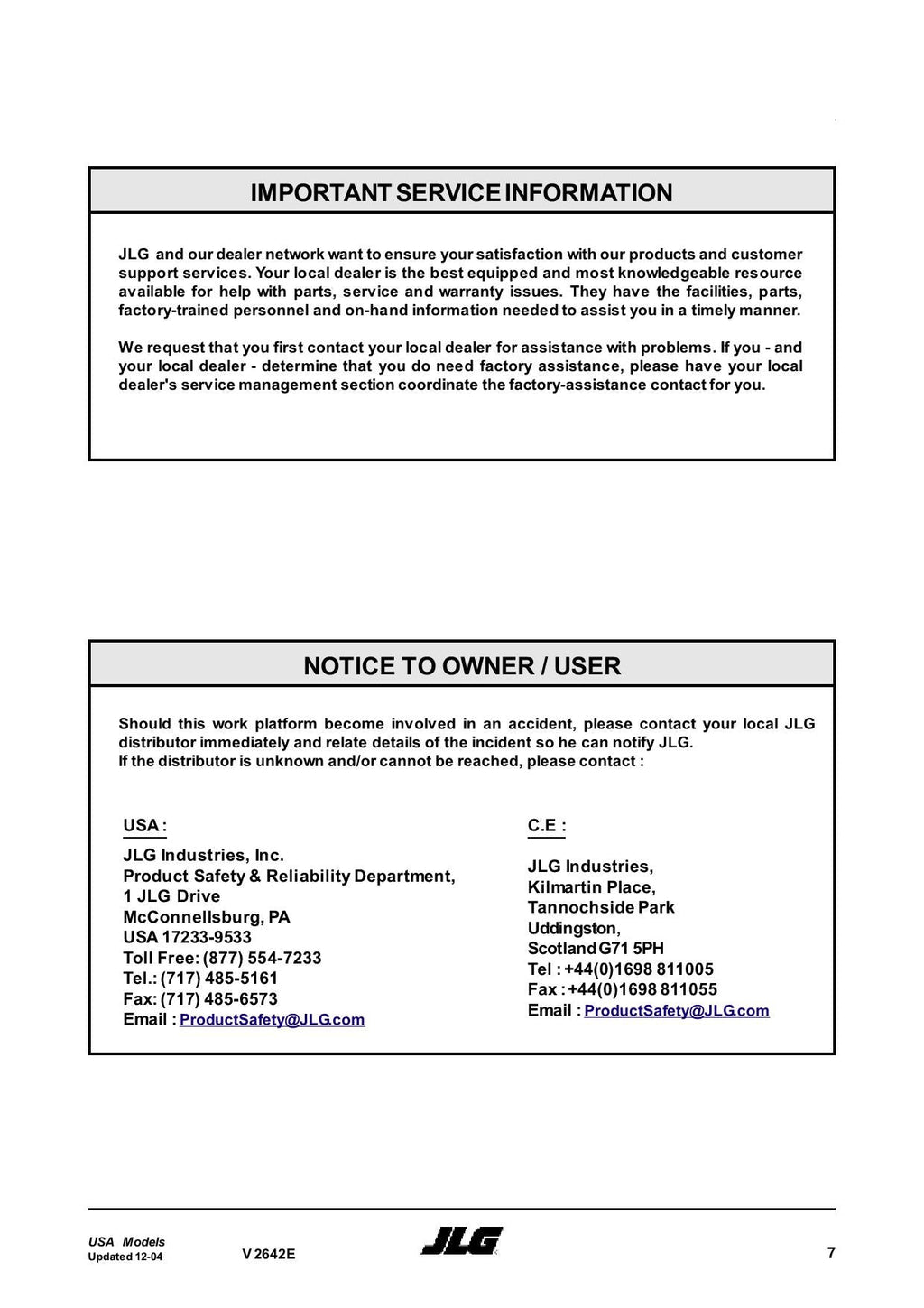 IMPORTANT SERVICE INFORMATION

JLG and our dealer network want to ensure your satisfaction with our products and customer support services. Your local dealer is the best equipped and most knowledgeable resource available for help with parts, service and warranty issues. They have the facilities, parts, factory-trained personnel and on-hand information needed to assist you in a timely manner.

We request that you first contact your local dealer for assistance with problems. If you - and your local dealer - determine that you do need factory assistance, please have your local dealer's service management section coordinate the factory-assistance contact for you.

NOTICE TO OWNER / USER

Should this work platform become involved in an accident, please contact your local JLG distributor immediately and relate details of the incident so he can notify JLG.
If the distributor is unknown and/or cannot be reached, please contact :

USA :

JLG Industries, Inc.
Product Safety & Reliability Department,
1 JLG Drive
McConnellsburg, PA
USA 17233-9533
Toll Free: (877) 554-7233
Tel.: (717) 485-5161
Fax: (717) 485-6573
Email : ProductSafety@JLG.com

C.E :

JLG Industries,
Kilmartin Place,
Tannochside Park
Uddingston,
Scotland G71 5PH
Tel : +44(0)1698 811005
Fax : +44(0)1698 811055
Email : ProductSafety@JLG.com

USA Models
Updated 12-04
V 2642E
JLG
7